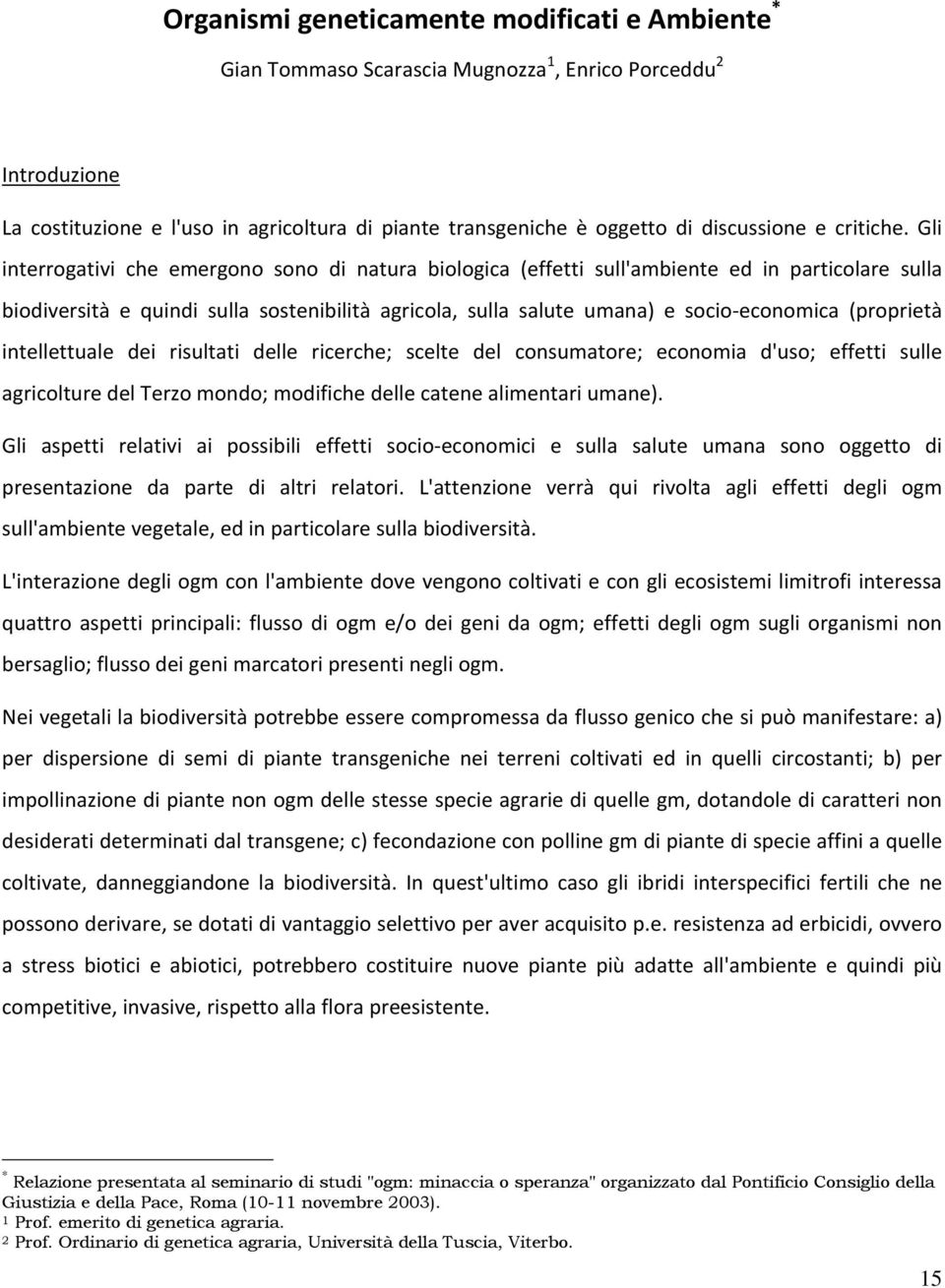 Organismi geneticamente modificati e Ambiente$^*$

Gian Tommaso Scarascia Mugnozza$^1$, Enrico Porceddu$^2$

Introduzione

La costituzione e l'uso in agricoltura di piante transgeniche è oggetto di discussione e critiche. Gli interrogativi che emergono sono di natura biologica (effetti sull'ambiente ed in particolare sulla biodiversità e quindi sulla sostenibilità agricola, sulla salute umana) e socio-economica (proprietà intellettuale dei risultati delle ricerche; scelte del consumatore; economia d'uso; effetti sulle agricolture del Terzo mondo; modifiche delle catene alimentari umane).

Gli aspetti relativi ai possibili effetti socio-economici e sulla salute umana sono oggetto di presentazione da parte di altri relatori. L'attenzione verrà qui rivolta agli effetti degli ogm sull'ambiente vegetale, ed in particolare sulla biodiversità.

L'interazione degli ogm con l'ambiente dove vengono coltivati e con gli ecosistemi limitrofi interessa quattro aspetti principali: flusso di ogm e/o dei geni da ogm; effetti degli ogm sugli organismi non bersaglio; flusso dei geni marcatori presenti negli ogm.

Nei vegetali la biodiversità potrebbe essere compromessa da flusso genico che si può manifestare: a) per dispersione di semi di piante transgeniche nei terreni coltivati ed in quelli circostanti; b) per impollinazione di piante non ogm delle stesse specie agrarie di quelle gm, dotandole di caratteri non desiderati determinati dal transgene; c) fecondazione con polline gm di piante di specie affini a quelle coltivate, danneggiandone la biodiversità. In quest'ultimo caso gli ibridi interspecifici fertili che ne possono derivare, se dotati di vantaggio selettivo per aver acquisito p.e. resistenza ad erbicidi, ovvero a stress biotici e abiotici, potrebbero costituire nuove piante più adatte all'ambiente e quindi più competitive, invasive, rispetto alla flora preesistente.

$^*$ Relazione presentata al seminario di studi "ogm: minaccia o speranza" organizzato dal Pontificio Consiglio della Giustizia e della Pace, Roma (10-11 novembre 2003).
$^1$ Prof. emerito di genetica agraria.
$^2$ Prof. Ordinario di genetica agraria, Università della Tuscia, Viterbo.

15